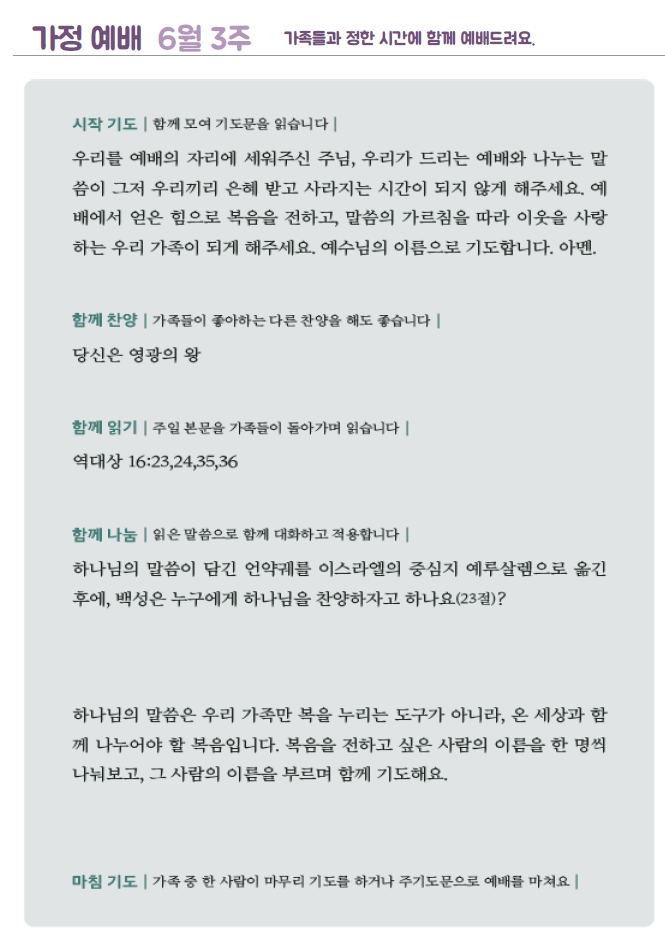 가정 예배 6월 3주 가족들과 정한 시간에 함께 예배드려요.

시작 기도 | 함께 모여 기도문을 읽습니다 |

우리를 예배의 자리에 세워주신 주님, 우리가 드리는 예배와 나누는 말씀이 그저 우리끼리 은혜 받고 사라지는 시간이 되지 않게 해주세요. 예배에서 얻은 힘으로 복음을 전하고, 말씀의 가르침을 따라 이웃을 사랑하는 우리 가족이 되게 해주세요. 예수님의 이름으로 기도합니다. 아멘.

함께 찬양 | 가족들이 좋아하는 다른 찬양을 해도 좋습니다 |

당신은 영광의 왕

함께 읽기 | 주일 본문을 가족들이 돌아가며 읽습니다 |

역대상 16:23,24,35,36

함께 나눔 | 읽은 말씀으로 함께 대화하고 적용합니다 |

하나님의 말씀이 담긴 언약궤를 이스라엘의 중심지 예루살렘으로 옮긴 후에, 백성은 누구에게 하나님을 찬양하자고 하나요(23절)?

하나님의 말씀은 우리 가족만 복을 누리는 도구가 아니라, 온 세상과 함께 나누어야 할 복음입니다. 복음을 전하고 싶은 사람의 이름을 한 명씩 나눠보고, 그 사람의 이름을 부르며 함께 기도해요.

마침 기도 | 가족 중 한 사람이 마무리 기도를 하거나 주기도문으로 예배를 마쳐요 |